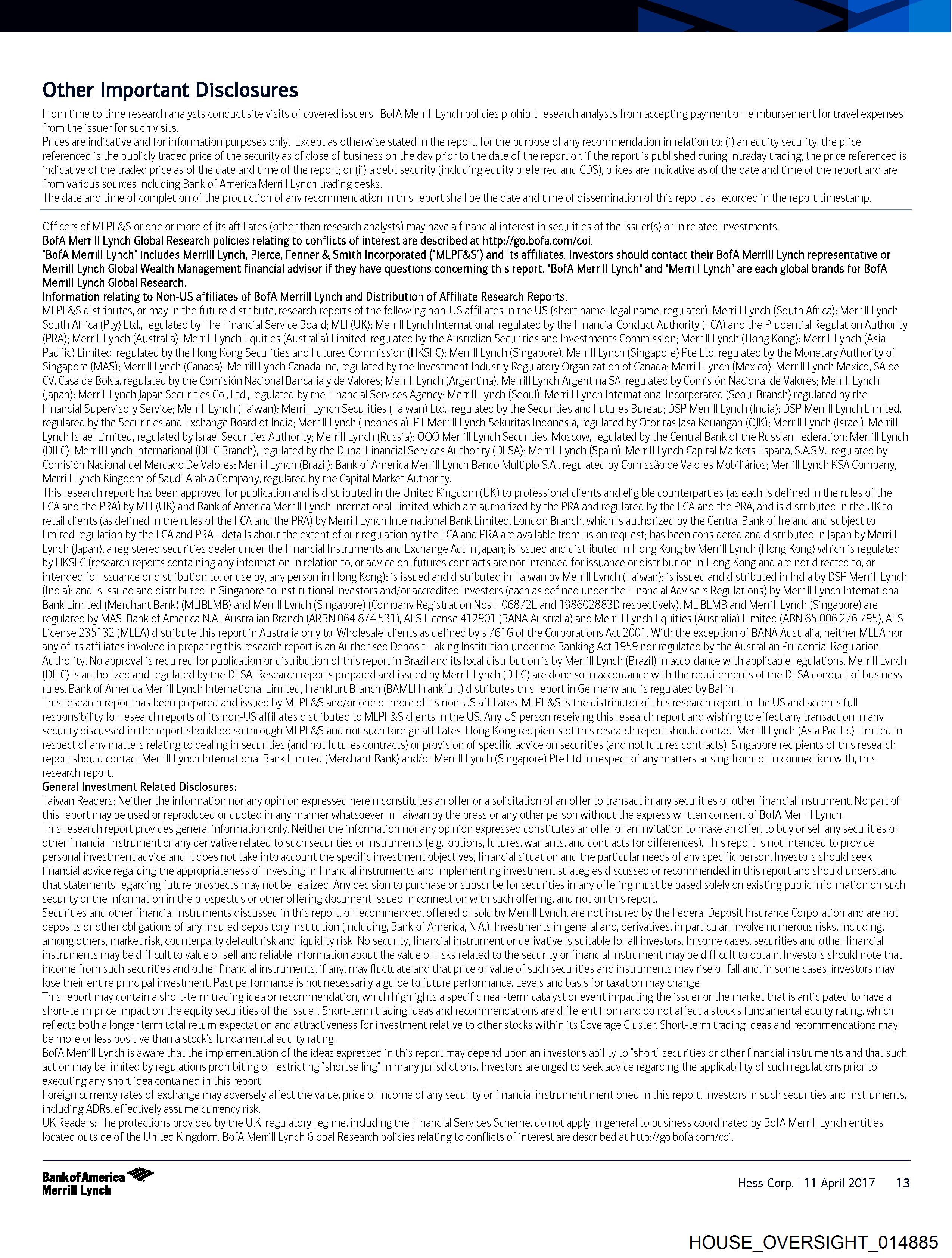 Other Important Disclosures

From time to time research analysts conduct site visits of covered issuers. BofA Merrill Lynch policies prohibit research analysts from accepting payment or reimbursement for travel expenses from the issuer for such visits.
Prices are indicative and for information purposes only. Except as otherwise stated in the report, for the purpose of any recommendation in relation to: (i) an equity security, the price referenced is the publicly traded price of the security as of close of business on the day prior to the date of the report or, if the report is published during intraday trading, the price referenced is indicative of the traded price as of the date and time of the report; or (ii) a debt security (including equity preferred and CDS), prices are indicative as of the date and time of the report and are from various sources including Bank of America Merrill Lynch trading desks.
The date and time of completion of the production of any recommendation in this report shall be the date and time of dissemination of this report as recorded in the report timestamp.

Officers of MLPF&S or one or more of its affiliates (other than research analysts) may have a financial interest in securities of the issuer(s) or in related investments.
BofA Merrill Lynch Global Research policies relating to conflicts of interest are described at http://go.bofa.com/coi.
"BofA Merrill Lynch" includes Merrill Lynch, Pierce, Fenner & Smith Incorporated ("MLPF&S") and its affiliates. Investors should contact their BofA Merrill Lynch representative or Merrill Lynch Global Wealth Management financial advisor if they have questions concerning this report. "BofA Merrill Lynch" and "Merrill Lynch" are each global brands for BofA Merrill Lynch Global Research.
Information relating to Non-US affiliates of BofA Merrill Lynch and Distribution of Affiliate Research Reports:
MLPF&S distributes, or may in the future distribute, research reports of the following non-US affiliates in the US (short name: legal name, regulator): Merrill Lynch (South Africa): Merrill Lynch South Africa (Pty) Ltd., regulated by The Financial Service Board; MLI (UK): Merrill Lynch International, regulated by the Financial Conduct Authority (FCA) and the Prudential Regulation Authority (PRA); Merrill Lynch (Australia): Merrill Lynch Equities (Australia) Limited, regulated by the Australian Securities and Investments Commission; Merrill Lynch (Hong Kong): Merrill Lynch (Asia Pacific) Limited, regulated by the Hong Kong Securities and Futures Commission (HKSFC); Merrill Lynch (Singapore): Merrill Lynch (Singapore) Pte Ltd, regulated by the Monetary Authority of Singapore (MAS); Merrill Lynch (Canada): Merrill Lynch Canada Inc, regulated by the Investment Industry Regulatory Organization of Canada; Merrill Lynch (Mexico): Merrill Lynch Mexico, SA de CV, Casa de Bolsa, regulated by the Comisión Nacional Bancaria y de Valores; Merrill Lynch (Argentina): Merrill Lynch Argentina SA, regulated by Comisión Nacional de Valores; Merrill Lynch (Japan): Merrill Lynch Japan Securities Co., Ltd., regulated by the Financial Services Agency; Merrill Lynch (Seoul): Merrill Lynch International Incorporated (Seoul Branch) regulated by the Financial Supervisory Service; Merrill Lynch (Taiwan): Merrill Lynch Securities (Taiwan) Ltd., regulated by the Securities and Futures Bureau; DSP Merrill Lynch (India): DSP Merrill Lynch Limited, regulated by the Securities and Exchange Board of India; Merrill Lynch (Indonesia): PT Merrill Lynch Sekuritas Indonesia, regulated by Otoritas Jasa Keuangan (OJK); Merrill Lynch (Israel): Merrill Lynch Israel Limited, regulated by Israel Securities Authority; Merrill Lynch (Russia): OOO Merrill Lynch Securities, Moscow, regulated by the Central Bank of the Russian Federation; Merrill Lynch (DIFC): Merrill Lynch International (DIFC Branch), regulated by the Dubai Financial Services Authority (DFSA); Merrill Lynch (Spain): Merrill Lynch Capital Markets Espana, S.A.S.V., regulated by Comisión Nacional del Mercado De Valores; Merrill Lynch (Brazil): Bank of America Merrill Lynch Banco Multiplo S.A., regulated by Comissão de Valores Mobiliários; Merrill Lynch KSA Company, Merrill Lynch Kingdom of Saudi Arabia Company, regulated by the Capital Market Authority.
This research report: has been approved for publication and is distributed in the United Kingdom (UK) to professional clients and eligible counterparties (as each is defined in the rules of the FCA and the PRA) by MLI (UK) and Bank of America Merrill Lynch International Limited, which are authorized by the PRA and regulated by the FCA and the PRA, and is distributed in the UK to retail clients (as defined in the rules of the FCA and the PRA) by Merrill Lynch International Bank Limited, London Branch, which is authorized by the Central Bank of Ireland and subject to limited regulation by the FCA and PRA - details about the extent of our regulation by the FCA and PRA are available from us on request; has been considered and distributed in Japan by Merrill Lynch (Japan), a registered securities dealer under the Financial Instruments and Exchange Act in Japan; is issued and distributed in Hong Kong by Merrill Lynch (Hong Kong) which is regulated by HKSFC (research reports containing any information in relation to, or advice on, futures contracts are not intended for issuance or distribution in Hong Kong and are not directed to, or intended for issuance or distribution to, or use by, any person in Hong Kong); is issued and distributed in Taiwan by Merrill Lynch (Taiwan); is issued and distributed in India by DSP Merrill Lynch (India); and is issued and distributed in Singapore to institutional investors and/or accredited investors (each as defined under the Financial Advisers Regulations) by Merrill Lynch International Bank Limited (Merchant Bank) (MLIBLMB) and Merrill Lynch (Singapore) (Company Registration Nos F 06872E and 198602883D respectively). MLIBLMB and Merrill Lynch (Singapore) are regulated by MAS. Bank of America N.A., Australian Branch (ARBN 064 874 531), AFS License 412901 (BANA Australia) and Merrill Lynch Equities (Australia) Limited (ABN 65 006 276 795), AFS License 235132 (MLEA) distribute this report in Australia only to 'Wholesale' clients as defined by s.761G of the Corporations Act 2001. With the exception of BANA Australia, neither MLEA nor any of its affiliates involved in preparing this research report is an Authorised Deposit-Taking Institution under the Banking Act 1959 nor regulated by the Australian Prudential Regulation Authority. No approval is required for publication or distribution of this report in Brazil and its local distribution is by Merrill Lynch (Brazil) in accordance with applicable regulations. Merrill Lynch (DIFC) is authorized and regulated by the DFSA. Research reports prepared and issued by Merrill Lynch (DIFC) are done so in accordance with the requirements of the DFSA conduct of business rules. Bank of America Merrill Lynch International Limited, Frankfurt Branch (BAMLI Frankfurt) distributes this report in Germany and is regulated by BaFin.
This research report has been prepared and issued by MLPF&S and/or one or more of its non-US affiliates. MLPF&S is the distributor of this research report in the US and accepts full responsibility for research reports of its non-US affiliates distributed to MLPF&S clients in the US. Any US person receiving this research report and wishing to effect any transaction in any security discussed in the report should do so through MLPF&S and not such foreign affiliates. Hong Kong recipients of this research report should contact Merrill Lynch (Asia Pacific) Limited in respect of any matters relating to dealing in securities (and not futures contracts) or provision of specific advice on securities (and not futures contracts). Singapore recipients of this research report should contact Merrill Lynch International Bank Limited (Merchant Bank) and/or Merrill Lynch (Singapore) Pte Ltd in respect of any matters arising from, or in connection with, this research report.
General Investment Related Disclosures:
Taiwan Readers: Neither the information nor any opinion expressed herein constitutes an offer or a solicitation of an offer to transact in any securities or other financial instrument. No part of this report may be used or reproduced or quoted in any manner whatsoever in Taiwan by the press or any other person without the express written consent of BofA Merrill Lynch.
This research report provides general information only. Neither the information nor any opinion expressed constitutes an offer or an invitation to make an offer, to buy or sell any securities or other financial instrument or any derivative related to such securities or instruments (e.g., options, futures, warrants, and contracts for differences). This report is not intended to provide personal investment advice and it does not take into account the specific investment objectives, financial situation and the particular needs of any specific person. Investors should seek financial advice regarding the appropriateness of investing in financial instruments and implementing investment strategies discussed or recommended in this report and should understand that statements regarding future prospects may not be realized. Any decision to purchase or subscribe for securities in any offering must be based solely on existing public information on such security or the information in the prospectus or other offering document issued in connection with such offering, and not on this report.
Securities and other financial instruments discussed in this report, or recommended, offered or sold by Merrill Lynch, are not insured by the Federal Deposit Insurance Corporation and are not deposits or other obligations of any insured depository institution (including, Bank of America, N.A.). Investments in general and, derivatives, in particular, involve numerous risks, including, among others, market risk, counterparty default risk and liquidity risk. No security, financial instrument or derivative is suitable for all investors. In some cases, securities and other financial instruments may be difficult to value or sell and reliable information about the value or risks related to the security or financial instrument may be difficult to obtain. Investors should note that income from such securities and other financial instruments, if any, may fluctuate and that price or value of such securities and instruments may rise or fall and, in some cases, investors may lose their entire principal investment. Past performance is not necessarily a guide to future performance. Levels and basis for taxation may change.
This report may contain a short-term trading idea or recommendation, which highlights a specific near-term catalyst or event impacting the issuer or the market that is anticipated to have a short-term price impact on the equity securities of the issuer. Short-term trading ideas and recommendations are different from and do not affect a stock's fundamental equity rating, which reflects both a longer term total return expectation and attractiveness for investment relative to other stocks within its Coverage Cluster. Short-term trading ideas and recommendations may be more or less positive than a stock's fundamental equity rating.
BofA Merrill Lynch is aware that the implementation of the ideas expressed in this report may depend upon an investor's ability to "short" securities or other financial instruments and that such action may be limited by regulations prohibiting or restricting "shortselling" in many jurisdictions. Investors are urged to seek advice regarding the applicability of such regulations prior to executing any short idea contained in this report.
Foreign currency rates of exchange may adversely affect the value, price or income of any security or financial instrument mentioned in this report. Investors in such securities and instruments, including ADRs, effectively assume currency risk.
UK Readers: The protections provided by the U.K. regulatory regime, including the Financial Services Scheme, do not apply in general to business coordinated by BofA Merrill Lynch entities located outside of the United Kingdom. BofA Merrill Lynch Global Research policies relating to conflicts of interest are described at http://go.bofa.com/coi.

Bank of America Merrill Lynch

Hess Corp. | 11 April 2017 13

HOUSE_OVERSIGHT_014885